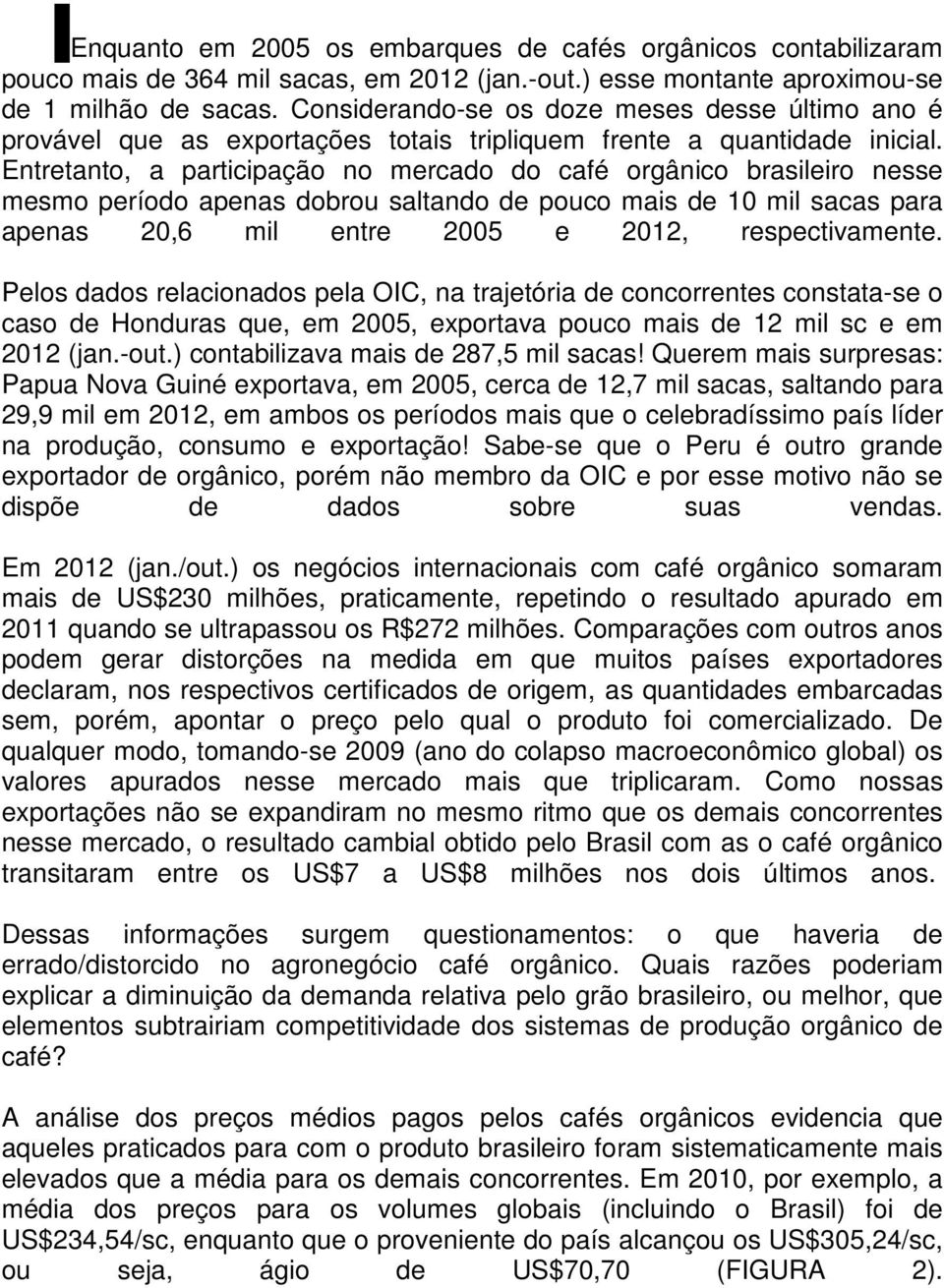 Enquanto em 2005 os embarques de cafés orgânicos contabilizaram pouco mais de 364 mil sacas, em 2012 (jan.-out.) esse montante aproximou-se de 1 milhão de sacas. Considerando-se os doze meses desse último ano é provável que as exportações totais tripliquem frente a quantidade inicial. Entretanto, a participação no mercado do café orgânico brasileiro nesse mesmo período apenas dobrou saltando de pouco mais de 10 mil sacas para apenas 20,6 mil entre 2005 e 2012, respectivamente.

Pelos dados relacionados pela OIC, na trajetória de concorrentes constata-se o caso de Honduras que, em 2005, exportava pouco mais de 12 mil sc e em 2012 (jan.-out.) contabilizava mais de 287,5 mil sacas! Querem mais surpresas: Papua Nova Guiné exportava, em 2005, cerca de 12,7 mil sacas, saltando para 29,9 mil em 2012, em ambos os períodos mais que o celebradíssimo país líder na produção, consumo e exportação! Sabe-se que o Peru é outro grande exportador de orgânico, porém não membro da OIC e por esse motivo não se dispõe de dados sobre suas vendas.

Em 2012 (jan./out.) os negócios internacionais com café orgânico somaram mais de US$230 milhões, praticamente, repetindo o resultado apurado em 2011 quando se ultrapassou os R$272 milhões. Comparações com outros anos podem gerar distorções na medida em que muitos países exportadores declaram, nos respectivos certificados de origem, as quantidades embarcadas sem, porém, apontar o preço pelo qual o produto foi comercializado. De qualquer modo, tomando-se 2009 (ano do colapso macroeconômico global) os valores apurados nesse mercado mais que triplicaram. Como nossas exportações não se expandiram no mesmo ritmo que os demais concorrentes nesse mercado, o resultado cambial obtido pelo Brasil com as o café orgânico transitaram entre os US$7 a US$8 milhões nos dois últimos anos.

Dessas informações surgem questionamentos: o que haveria de errado/distorcido no agronegócio café orgânico. Quais razões poderiam explicar a diminuição da demanda relativa pelo grão brasileiro, ou melhor, que elementos subtrairiam competitividade dos sistemas de produção orgânico de café?

A análise dos preços médios pagos pelos cafés orgânicos evidencia que aqueles praticados para com o produto brasileiro foram sistematicamente mais elevados que a média para os demais concorrentes. Em 2010, por exemplo, a média dos preços para os volumes globais (incluindo o Brasil) foi de US$234,54/sc, enquanto que o proveniente do país alcançou os US$305,24/sc, ou seja, ágio de US$70,70 (FIGURA 2).